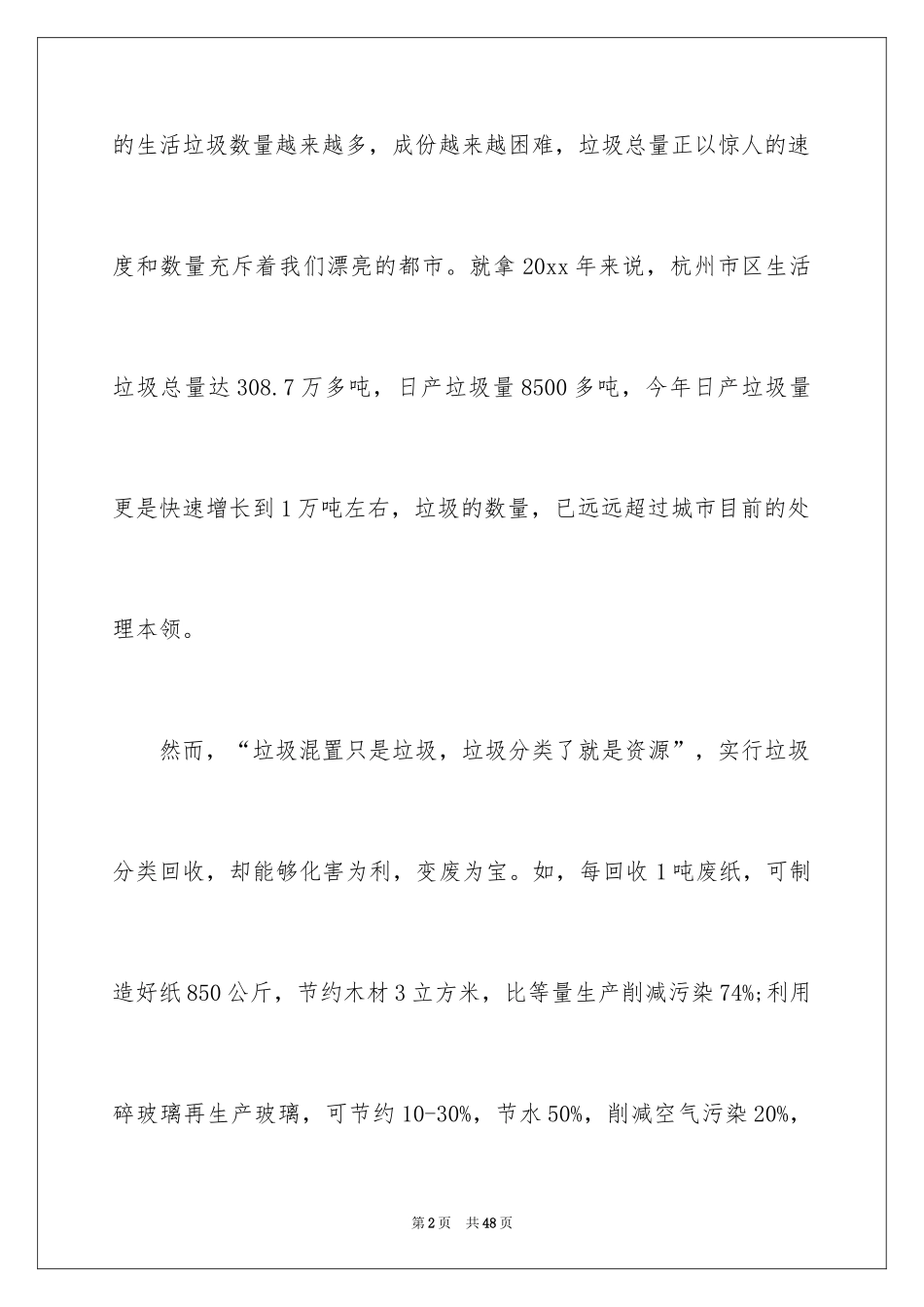 的生活垃圾数量越来越多，成份越来越困难，垃圾总量正以惊人的速度和数量充斥着我们漂亮的都市。就拿 20xx 年来说，杭州市区生活垃圾总量达 308.7 万多吨，日产垃圾量 8500 多吨，今年日产垃圾量更是快速增长到 1 万吨左右，垃圾的数量，已远远超过城市目前的处理本领。

然而，“垃圾混置只是垃圾，垃圾分类了就是资源”，实行垃圾分类回收，却能够化害为利，变废为宝。如，每回收 1 吨废纸，可制造好纸 850 公斤，节约木材 3 立方米，比等量生产削减污染 74%;利用碎玻璃再生产玻璃，可节约 10-30%，节水 50%，削减空气污染 20%，

第 2 页 共 48 页